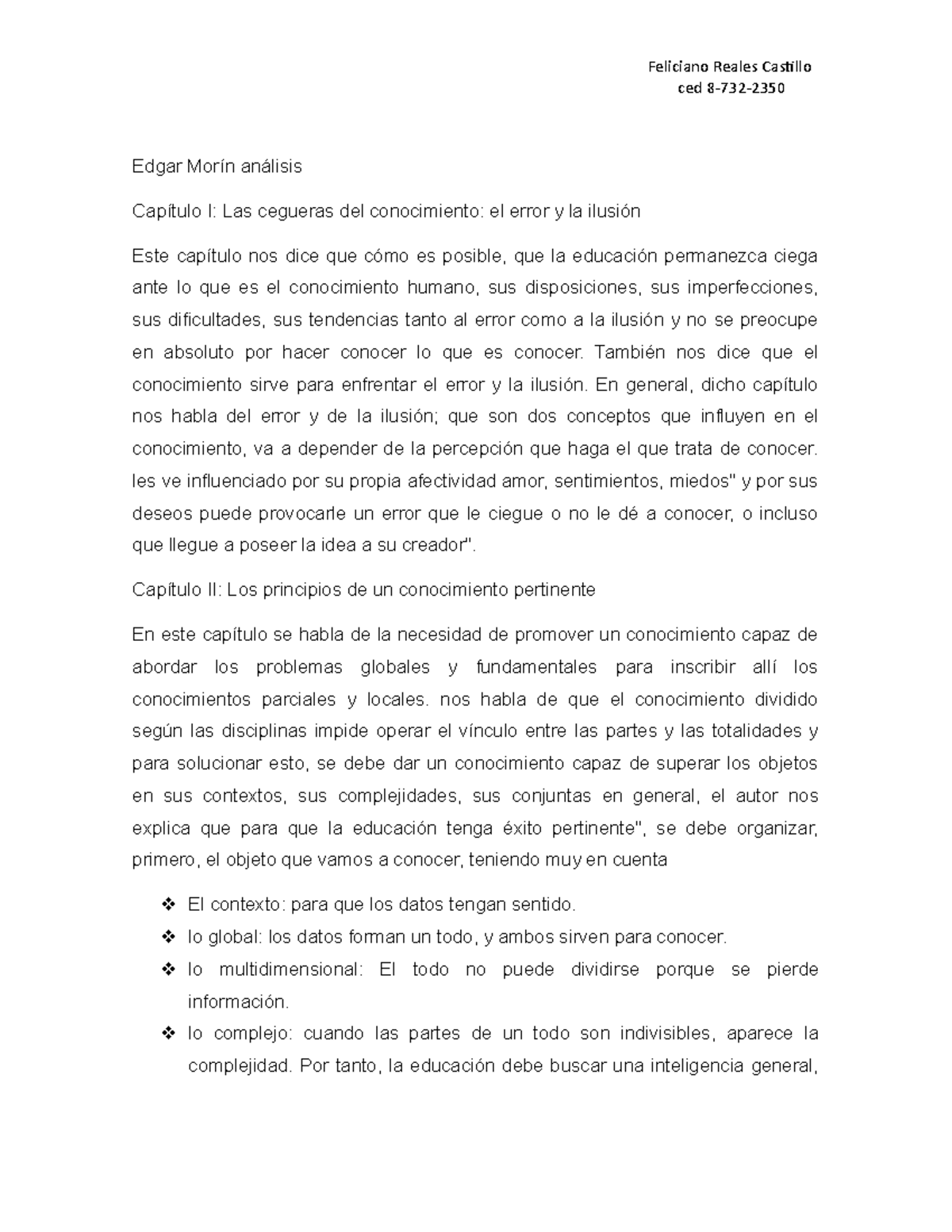 Feliciano Reales Castillo
ced 8-732-2350

Edgar Morín análisis

Capítulo I: Las cegueras del conocimiento: el error y la ilusión

Este capítulo nos dice que cómo es posible, que la educación permanezca ciega ante lo que es el conocimiento humano, sus disposiciones, sus imperfecciones, sus dificultades, sus tendencias tanto al error como a la ilusión y no se preocupe en absoluto por hacer conocer lo que es conocer. También nos dice que el conocimiento sirve para enfrentar el error y la ilusión. En general, dicho capítulo nos habla del error y de la ilusión; que son dos conceptos que influyen en el conocimiento, va a depender de la percepción que haga el que trata de conocer. les ve influenciado por su propia afectividad amor, sentimientos, miedos" y por sus deseos puede provocarle un error que le ciegue o no le dé a conocer, o incluso que llegue a poseer la idea a su creador".

Capítulo II: Los principios de un conocimiento pertinente

En este capítulo se habla de la necesidad de promover un conocimiento capaz de abordar los problemas globales y fundamentales para inscribir allí los conocimientos parciales y locales. nos habla de que el conocimiento dividido según las disciplinas impide operar el vínculo entre las partes y las totalidades y para solucionar esto, se debe dar un conocimiento capaz de superar los objetos en sus contextos, sus complejidades, sus conjuntas en general, el autor nos explica que para que la educación tenga éxito pertinente", se debe organizar, primero, el objeto que vamos a conocer, teniendo muy en cuenta

❖ El contexto: para que los datos tengan sentido.
❖ lo global: los datos forman un todo, y ambos sirven para conocer.
❖ lo multidimensional: El todo no puede dividirse porque se pierde información.
❖ lo complejo: cuando las partes de un todo son indivisibles, aparece la complejidad. Por tanto, la educación debe buscar una inteligencia general,